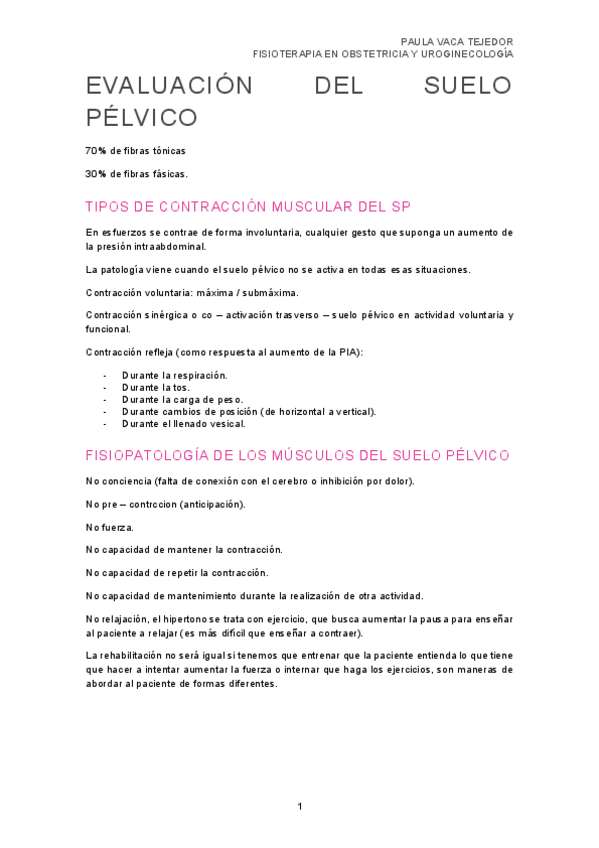 PAULA VACA TEJEDOR
FISIOTERAPIA EN OBSTETRICIA Y UROGINECOLOGÍA

EVALUACIÓN DEL SUELO PÉLVICO

70% de fibras tónicas

30% de fibras fásicas.

TIPOS DE CONTRACCIÓN MUSCULAR DEL SP

En esfuerzos se contrae de forma involuntaria, cualquier gesto que suponga un aumento de la presión intraabdominal.

La patología viene cuando el suelo pélvico no se activa en todas esas situaciones.

Contracción voluntaria: máxima / submáxima.

Contracción sinérgica o co – activación trasverso – suelo pélvico en actividad voluntaria y funcional.

Contracción refleja (como respuesta al aumento de la PIA):

- Durante la respiración.
- Durante la tos.
- Durante la carga de peso.
- Durante cambios de posición (de horizontal a vertical).
- Durante el llenado vesical.

FISIOPATOLOGÍA DE LOS MÚSCULOS DEL SUELO PÉLVICO

No conciencia (falta de conexión con el cerebro o inhibición por dolor).

No pre – controcion (anticipación).

No fuerza.

No capacidad de mantener la contracción.

No capacidad de repetir la contracción.

No capacidad de mantenimiento durante la realización de otra actividad.

No relajación, el hipertono se trata con ejercicio, que busca aumentar la pausa para enseñar al paciente a relajar (es más difícil que enseñar a contraer).

La rehabilitación no será igual si tenemos que entrenar que la paciente entienda lo que tiene que hacer a intentar aumentar la fuerza o internar que haga los ejercicios, son maneras de abordar al paciente de formas diferentes.

1